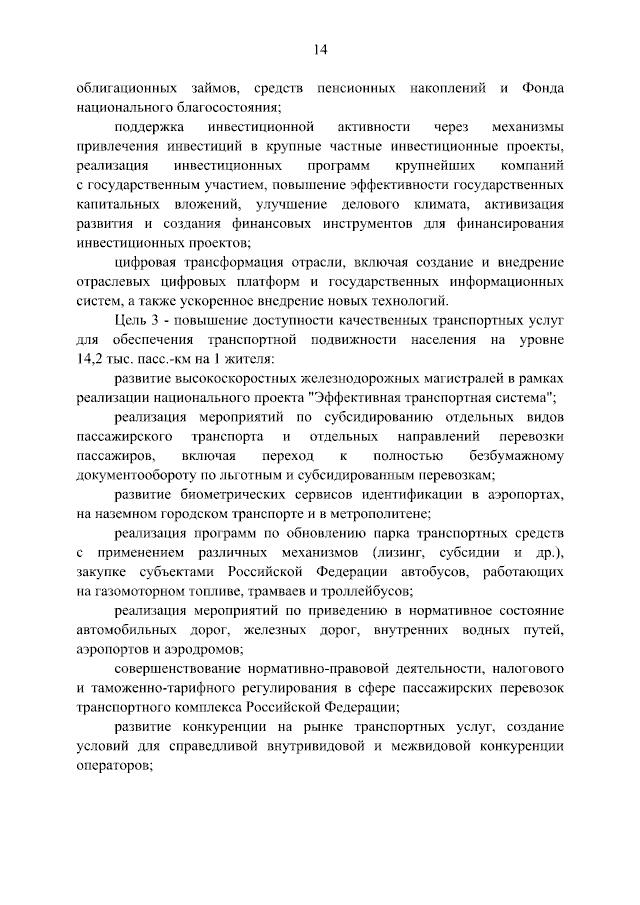 14

облигационных займов, средств пенсионных накоплений и Фонда национального благосостояния;

поддержка инвестиционной активности через механизмы привлечения инвестиций в крупные частные инвестиционные проекты, реализация инвестиционных программ крупнейших компаний с государственным участием, повышение эффективности государственных капитальных вложений, улучшение делового климата, активизация развития и создания финансовых инструментов для финансирования инвестиционных проектов;

цифровая трансформация отрасли, включая создание и внедрение отраслевых цифровых платформ и государственных информационных систем, а также ускоренное внедрение новых технологий.

Цель 3 - повышение доступности качественных транспортных услуг для обеспечения транспортной подвижности населения на уровне 14,2 тыс. пасс.-км на 1 жителя:

развитие высокоскоростных железнодорожных магистралей в рамках реализации национального проекта "Эффективная транспортная система";

реализация мероприятий по субсидированию отдельных видов пассажирского транспорта и отдельных направлений перевозки пассажиров, включая переход к полностью безбумажному документообороту по льготным и субсидированным перевозкам;

развитие биометрических сервисов идентификации в аэропортах, на наземном городском транспорте и в метрополитене;

реализация программ по обновлению парка транспортных средств с применением различных механизмов (лизинг, субсидии и др.), закупке субъектами Российской Федерации автобусов, работающих на газомоторном топливе, трамваев и троллейбусов;

реализация мероприятий по приведению в нормативное состояние автомобильных дорог, железных дорог, внутренних водных путей, аэропортов и аэродромов;

совершенствование нормативно-правовой деятельности, налогового и таможенно-тарифного регулирования в сфере пассажирских перевозок транспортного комплекса Российской Федерации;

развитие конкуренции на рынке транспортных услуг, создание условий для справедливой внутривидовой и межвидовой конкуренции операторов;